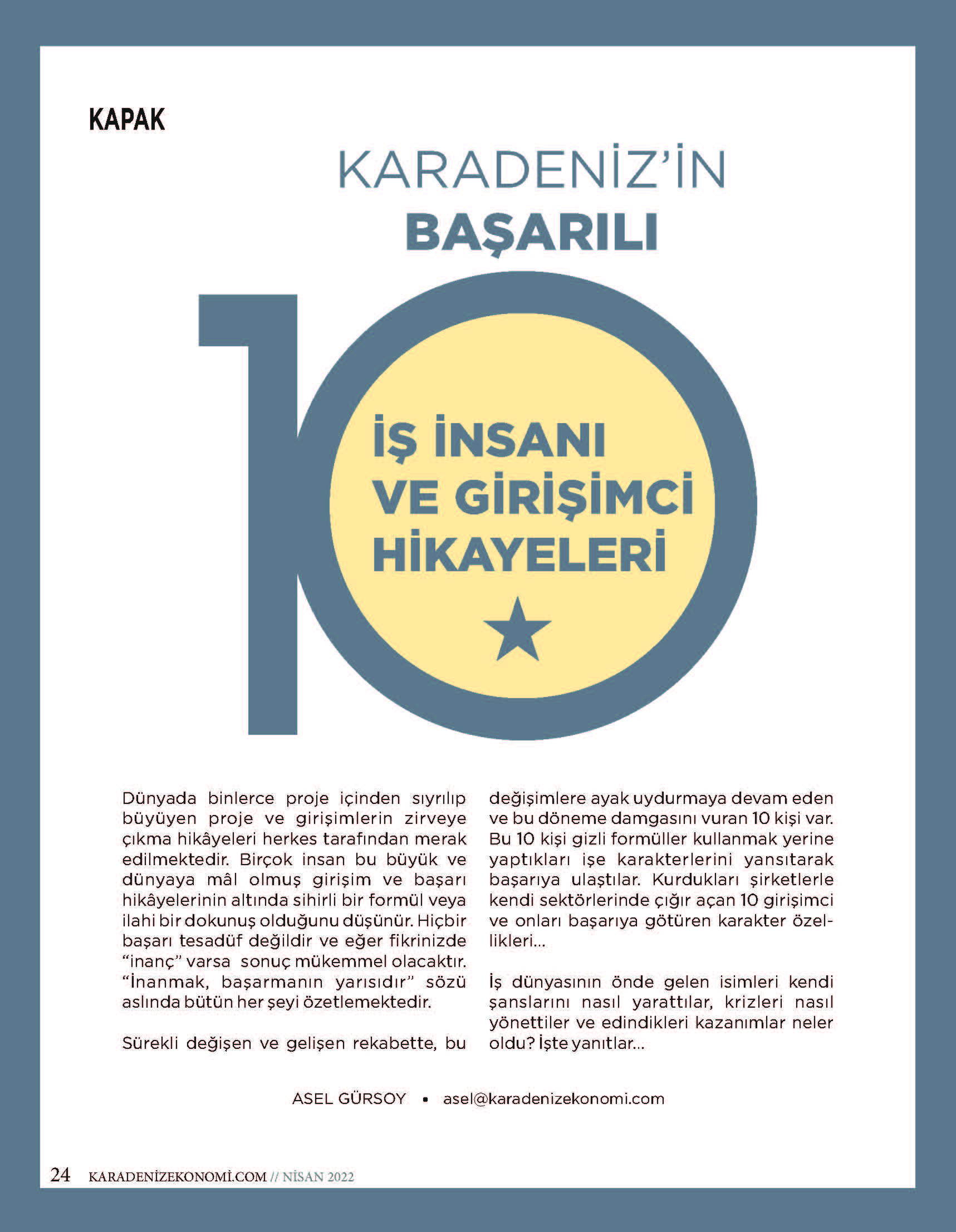 KAPAK

KARADENİZ'İN BAŞARILI

10

İŞ İNSANI VE GİRİŞİMCİ HİKAYELERİ

Dünyada binlerce proje içinden sıyrılıp büyüyen proje ve girişimlerin zirveye çıkma hikâyeleri herkes tarafından merak edilmektedir. Birçok insan bu büyük ve dünyaya mâl olmuş girişim ve başarı hikâyelerinin altında sihirli bir formül veya ilahi bir dokunuş olduğunu düşünür. Hiçbir başarı tesadüf değildir ve eğer fikrinizde "inanç" varsa sonuç mükemmel olacaktır. "İnanmak, başarmanın yarısıdır" sözü aslında bütün her şeyi özetlemektedir.

Sürekli değişen ve gelişen rekabette, bu değişimlere ayak uydurmaya devam eden ve bu döneme damgasını vuran 10 kişi var. Bu 10 kişi gizli formüller kullanmak yerine yaptıkları işe karakterlerini yansıtarak başarıya ulaştılar. Kurdukları şirketlerle kendi sektörlerinde çığır açan 10 girişimci ve onları başarıya götüren karakter özellikleri...

İş dünyasının önde gelen isimleri kendi şanslarını nasıl yarattılar, krizleri nasıl yönettiler ve edindikleri kazanımlar neler oldu? İşte yanıtlar...

ASEL GÜRSOY • asel@karadenizekonomi.com

24 KARADENİZEKONOMİ.COM // NİSAN 2022